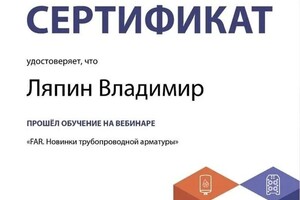 СЕРТИФИКАТ

удостоверяет, что

Ляпин Владимир

ПРОШЁЛ ОБУЧЕНИЕ НА ВЕБИНАРЕ

«FAR. Новинки трубопроводной арматуры»